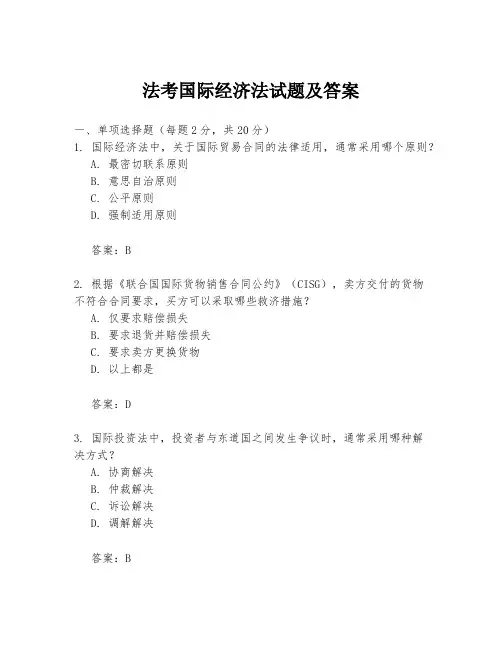 法考国际经济法试题及答案

一、单项选择题（每题2分，共20分）

1. 国际经济法中，关于国际贸易合同的法律适用，通常采用哪个原则？
A. 最密切联系原则
B. 意思自治原则
C. 公平原则
D. 强制适用原则

答案：B

2. 根据《联合国国际货物销售合同公约》（CISG），卖方交付的货物不符合合同要求，买方可以采取哪些救济措施？
A. 仅要求赔偿损失
B. 要求退货并赔偿损失
C. 要求卖方更换货物
D. 以上都是

答案：D

3. 国际投资法中，投资者与东道国之间发生争议时，通常采用哪种解决方式？
A. 协商解决
B. 仲裁解决
C. 诉讼解决
D. 调解解决

答案：B